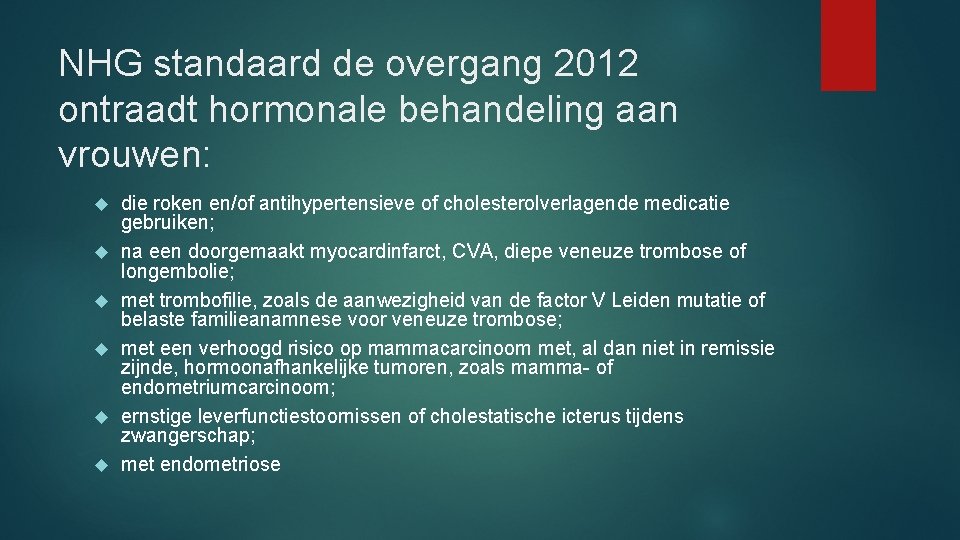 NHG standaard de overgang 2012 ontraadt hormonale behandeling aan vrouwen:

die roken en/of antihypertensieve of cholesterolverlagende medicatie gebruiken;

na een doorgemaakt myocardinfarct, CVA, diepe veneuze trombose of longembolie;

met trombofilie, zoals de aanwezigheid van de factor V Leiden mutatie of belaste familieanamnese voor veneuze trombose;

met een verhoogd risico op mammacarcinoom met, al dan niet in remissie zijnde, hormoonafhankelijke tumoren, zoals mamma- of endometriumcarcinoom;

ernstige leverfunctiestoornissen of cholestatische icterus tijdens zwangerschap;

met endometriose